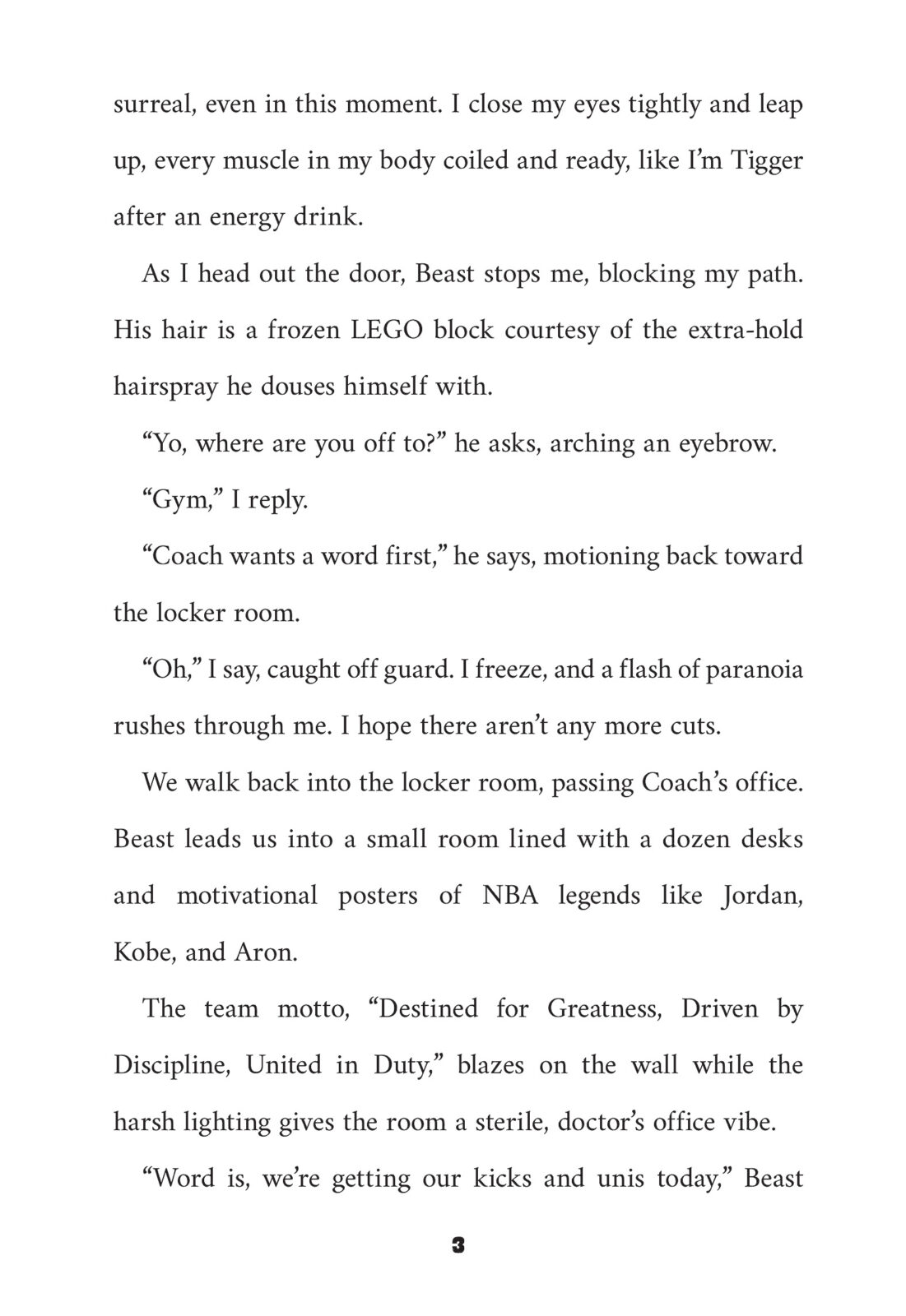 surreal, even in this moment. I close my eyes tightly and leap up, every muscle in my body coiled and ready, like I'm Tigger after an energy drink.

As I head out the door, Beast stops me, blocking my path. His hair is a frozen LEGO block courtesy of the extra-hold hairspray he douses himself with.

"Yo, where are you off to?" he asks, arching an eyebrow.

"Gym," I reply.

"Coach wants a word first," he says, motioning back toward the locker room.

"Oh," I say, caught off guard. I freeze, and a flash of paranoia rushes through me. I hope there aren't any more cuts.

We walk back into the locker room, passing Coach's office. Beast leads us into a small room lined with a dozen desks and motivational posters of NBA legends like Jordan, Kobe, and Aron.

The team motto, "Destined for Greatness, Driven by Discipline, United in Duty," blazes on the wall while the harsh lighting gives the room a sterile, doctor's office vibe.

"Word is, we're getting our kicks and unis today," Beast

3